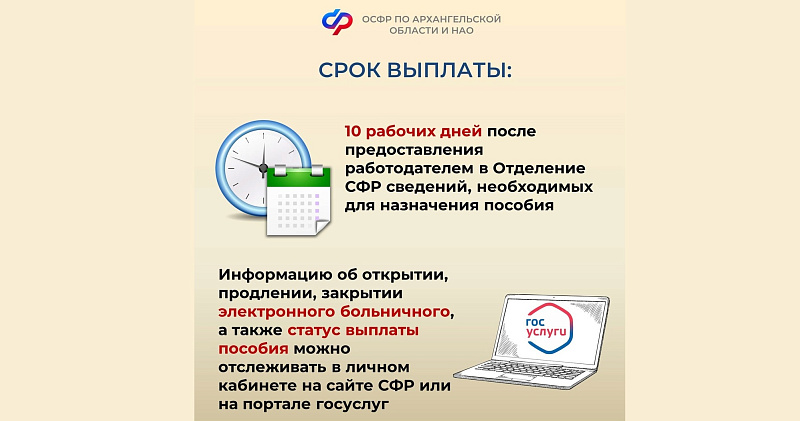 ОСФР ПО АРХАНГЕЛЬСКОЙ ОБЛАСТИ И НАО

СРОК ВЫПЛАТЫ:

10 рабочих дней после предоставления работодателем в Отделение СФР сведений, необходимых для назначения пособия

Информацию об открытии, продлении, закрытии электронного больничного, а также статус выплаты пособия можно отслеживать в личном кабинете на сайте СФР или на портале госуслуг

гос услуги